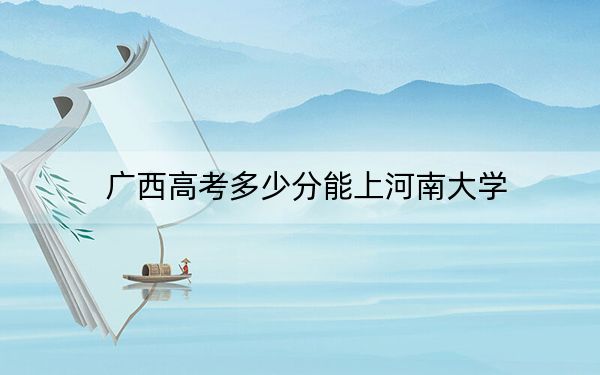 广西高考多少分能上河南大学